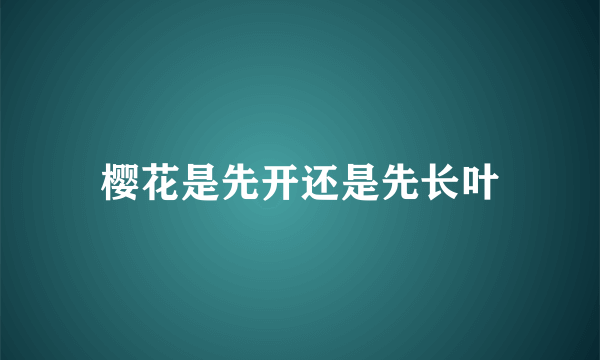 樱花是先开还是先长叶